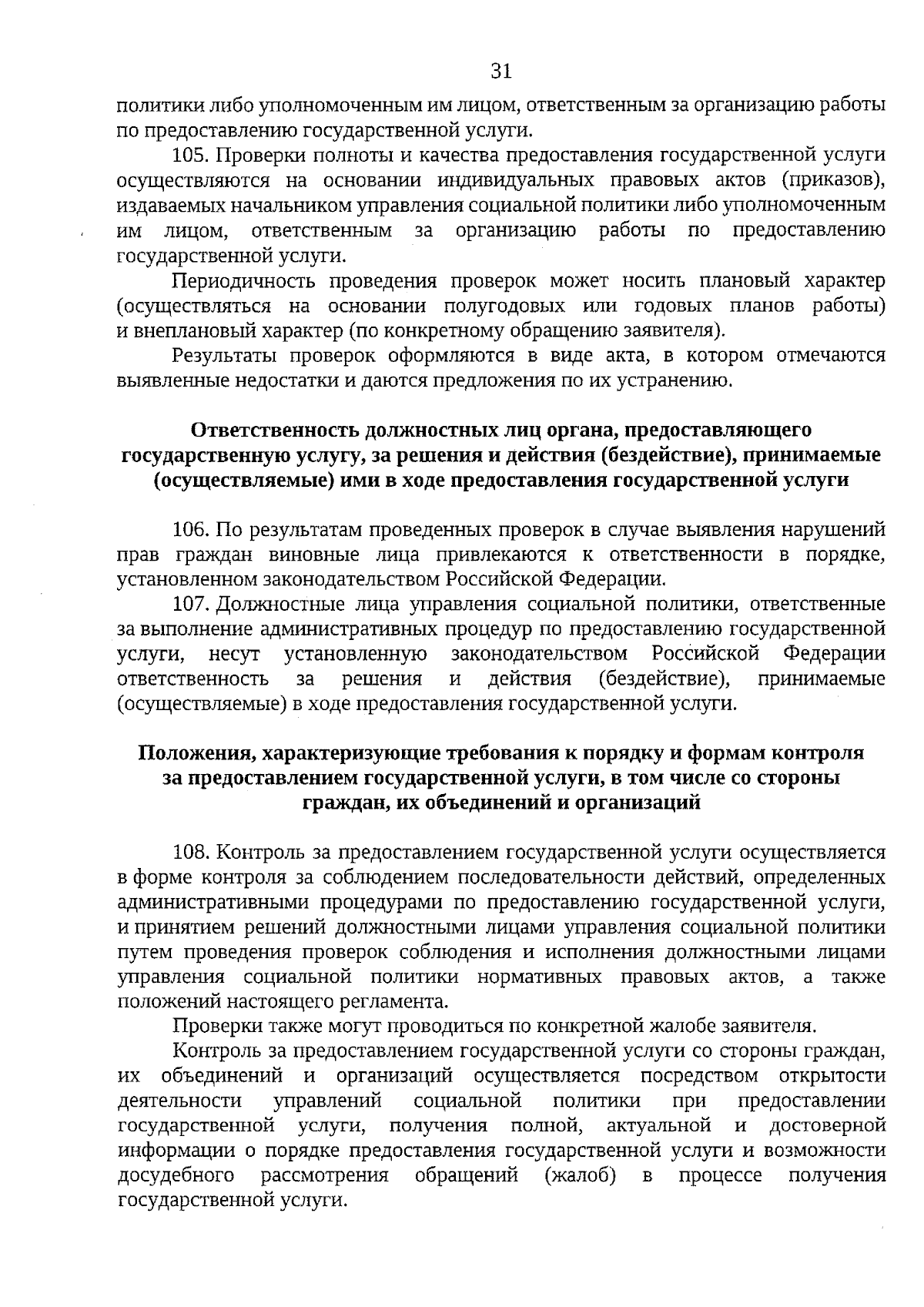 31

политики либо уполномоченным им лицом, ответственным за организацию работы по предоставлению государственной услуги.

105. Проверки полноты и качества предоставления государственной услуги осуществляются на основании индивидуальных правовых актов (приказов), издаваемых начальником управления социальной политики либо уполномоченным им лицом, ответственным за организацию работы по предоставлению государственной услуги.

Периодичность проведения проверок может носить плановый характер (осуществляться на основании полугодовых или годовых планов работы) и внеплановый характер (по конкретному обращению заявителя).

Результаты проверок оформляются в виде акта, в котором отмечаются выявленные недостатки и даются предложения по их устранению.

Ответственность должностных лиц органа, предоставляющего государственную услугу, за решения и действия (бездействие), принимаемые (осуществляемые) ими в ходе предоставления государственной услуги

106. По результатам проведенных проверок в случае выявления нарушений прав граждан виновные лица привлекаются к ответственности в порядке, установленном законодательством Российской Федерации.

107. Должностные лица управления социальной политики, ответственные за выполнение административных процедур по предоставлению государственной услуги, несут установленную законодательством Российской Федерации ответственность за решения и действия (бездействие), принимаемые (осуществляемые) в ходе предоставления государственной услуги.

Положения, характеризующие требования к порядку и формам контроля за предоставлением государственной услуги, в том числе со стороны граждан, их объединений и организаций

108. Контроль за предоставлением государственной услуги осуществляется в форме контроля за соблюдением последовательности действий, определенных административными процедурами по предоставлению государственной услуги, и принятием решений должностными лицами управления социальной политики путем проведения проверок соблюдения и исполнения должностными лицами управления социальной политики нормативных правовых актов, а также положений настоящего регламента.

Проверки также могут проводиться по конкретной жалобе заявителя.

Контроль за предоставлением государственной услуги со стороны граждан, их объединений и организаций осуществляется посредством открытости деятельности управлений социальной политики при предоставлении государственной услуги, получения полной, актуальной и достоверной информации о порядке предоставления государственной услуги и возможности досудебного рассмотрения обращений (жалоб) в процессе получения государственной услуги.